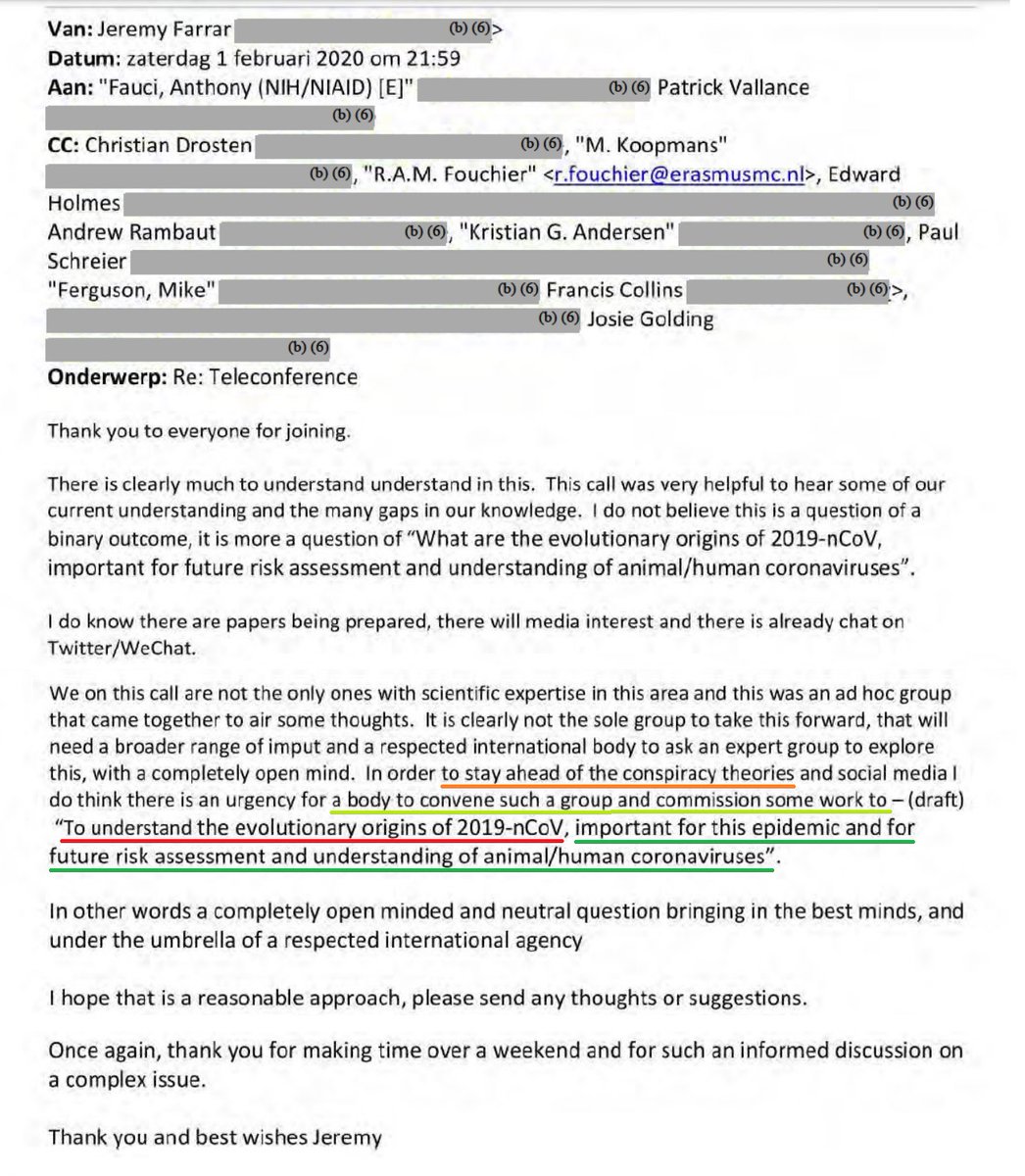 Van: Jeremy Farrar (b) (6)>
Datum: zaterdag 1 februari 2020 om 21:59
Aan: "Fauci, Anthony (NIH/NIAID) [E]" (b) (6) Patrick Vallance (b) (6)
CC: Christian Drosten (b) (6), "M. Koopmans" (b) (6), "R.A.M. Fouchier" <r.fouchier@erasmusmc.nl>, Edward Holmes (b) (6) Andrew Rambaut (b) (6), "Kristian G. Andersen" (b) (6), Paul Schreier (b) (6) "Ferguson, Mike" (b) (6) Francis Collins (b) (6)>, (b) (6) Josie Golding (b) (6)
Onderwerp: Re: Teleconference

Thank you to everyone for joining.

There is clearly much to understand understand in this. This call was very helpful to hear some of our current understanding and the many gaps in our knowledge. I do not believe this is a question of a binary outcome, it is more a question of "What are the evolutionary origins of 2019-nCoV, important for future risk assessment and understanding of animal/human coronaviruses".

I do know there are papers being prepared, there will media interest and there is already chat on Twitter/WeChat.

We on this call are not the only ones with scientific expertise in this area and this was an ad hoc group that came together to air some thoughts. It is clearly not the sole group to take this forward, that will need a broader range of imput and a respected international body to ask an expert group to explore this, with a completely open mind. In order to stay ahead of the conspiracy theories and social media I do think there is an urgency for a body to convene such a group and commission some work to – (draft) "To understand the evolutionary origins of 2019-nCoV, important for this epidemic and for future risk assessment and understanding of animal/human coronaviruses".

In other words a completely open minded and neutral question bringing in the best minds, and under the umbrella of a respected international agency

I hope that is a reasonable approach, please send any thoughts or suggestions.

Once again, thank you for making time over a weekend and for such an informed discussion on a complex issue.

Thank you and best wishes Jeremy